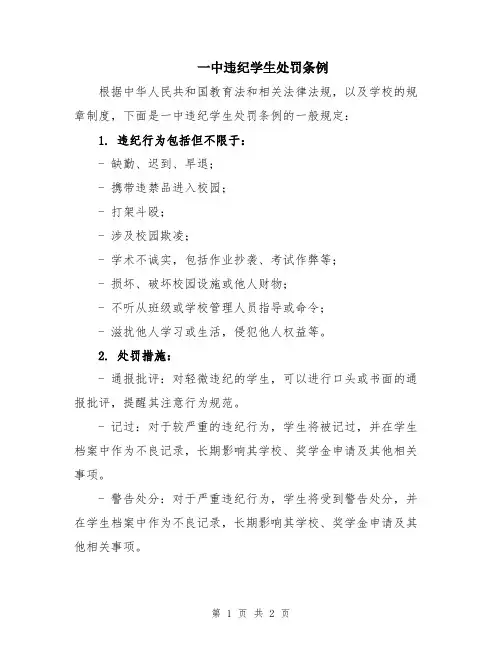 一中违纪学生处罚条例

根据中华人民共和国教育法和相关法律法规，以及学校的规章制度，下面是一中违纪学生处罚条例的一般规定：

1. 违纪行为包括但不限于：

- 缺勤、迟到、早退；

- 携带违禁品进入校园；

- 打架斗殴；

- 涉及校园欺凌；

- 学术不诚实，包括作业抄袭、考试作弊等；

- 损坏、破坏校园设施或他人财物；

- 不听从班级或学校管理人员指导或命令；

- 滋扰他人学习或生活，侵犯他人权益等。

2. 处罚措施：

- 通报批评：对轻微违纪的学生，可以进行口头或书面的通报批评，提醒其注意行为规范。

- 记过：对于较严重的违纪行为，学生将被记过，并在学生档案中作为不良记录，长期影响其学校、奖学金申请及其他相关事项。

- 警告处分：对于严重违纪行为，学生将受到警告处分，并在学生档案中作为不良记录，长期影响其学校、奖学金申请及其他相关事项。

第 1 页 共 2 页